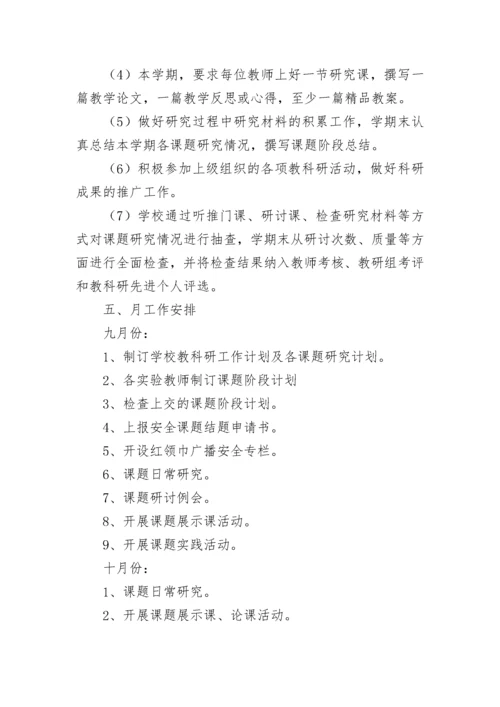 （4）本学期，要求每位教师上好一节研究课，撰写一篇教学论文，一篇教学反思或心得，至少一篇精品教案。

（5）做好研究过程中研究材料的积累工作，学期末认真总结本学期各课题研究情况，撰写课题阶段总结。

（6）积极参加上级组织的各项教科研活动，做好科研成果的推广工作。

（7）学校通过听推门课、研讨课、检查研究材料等方式对课题研究情况进行抽查，学期末从研讨次数、质量等方面进行全面检查，并将检查结果纳入教师考核、教研组考评和教科研先进个人评选。

五、月工作安排

九月份：

1、制订学校教科研工作计划及各课题研究计划。

2、各实验教师制订课题阶段计划

3、检查上交的课题阶段计划。

4、上报安全课题结题申请书。

5、开设红领巾广播安全专栏。

6、课题日常研究。

7、课题研讨例会。

8、开展课题展示课活动。

9、开展课题实践活动。

十月份：

1、课题日常研究。

2、开展课题展示课、论课活动。